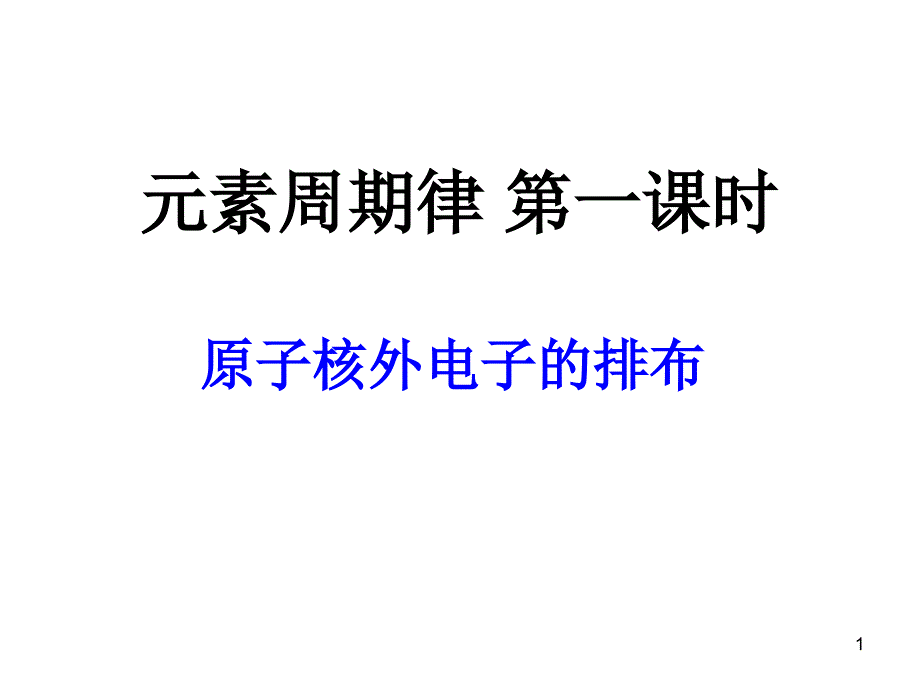 元素周期律 第一课时

原子核外电子的排布

1